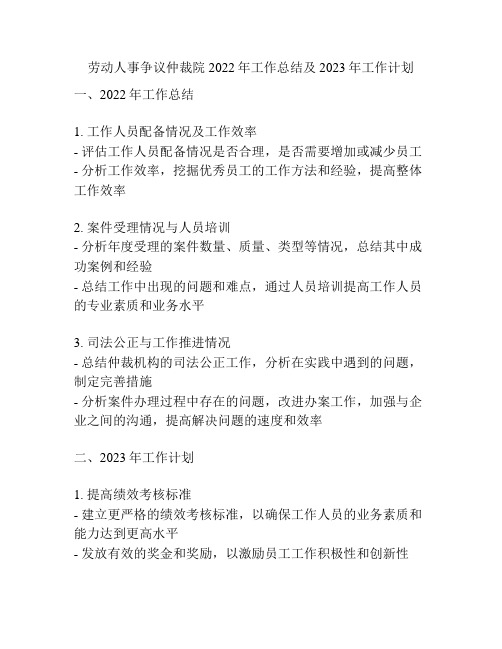 劳动人事争议仲裁院 2022 年工作总结及 2023 年工作计划

一、2022 年工作总结

1. 工作人员配备情况及工作效率
- 评估工作人员配备情况是否合理，是否需要增加或减少员工
- 分析工作效率，挖掘优秀员工的工作方法和经验，提高整体工作效率

2. 案件受理情况与人员培训
- 分析年度受理的案件数量、质量、类型等情况，总结其中成功案例和经验
- 总结工作中出现的问题和难点，通过人员培训提高工作人员的专业素质和业务水平

3. 司法公正与工作推进情况
- 总结仲裁机构的司法公正工作，分析在实践中遇到的问题，制定完善措施
- 分析案件办理过程中存在的问题，改进办案工作，加强与企业之间的沟通，提高解决问题的速度和效率

二、2023 年工作计划

1. 提高绩效考核标准
- 建立更严格的绩效考核标准，以确保工作人员的业务素质和能力达到更高水平
- 发放有效的奖金和奖励，以激励员工工作积极性和创新性